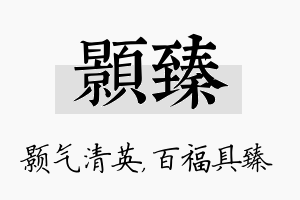 顥臻

颢气清英，百福具臻